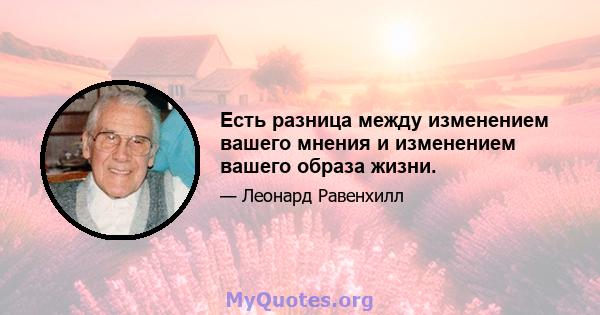 Есть разница между изменением вашего мнения и изменением вашего образа жизни.

— Леонард Равенхилл

MyQuotes.org